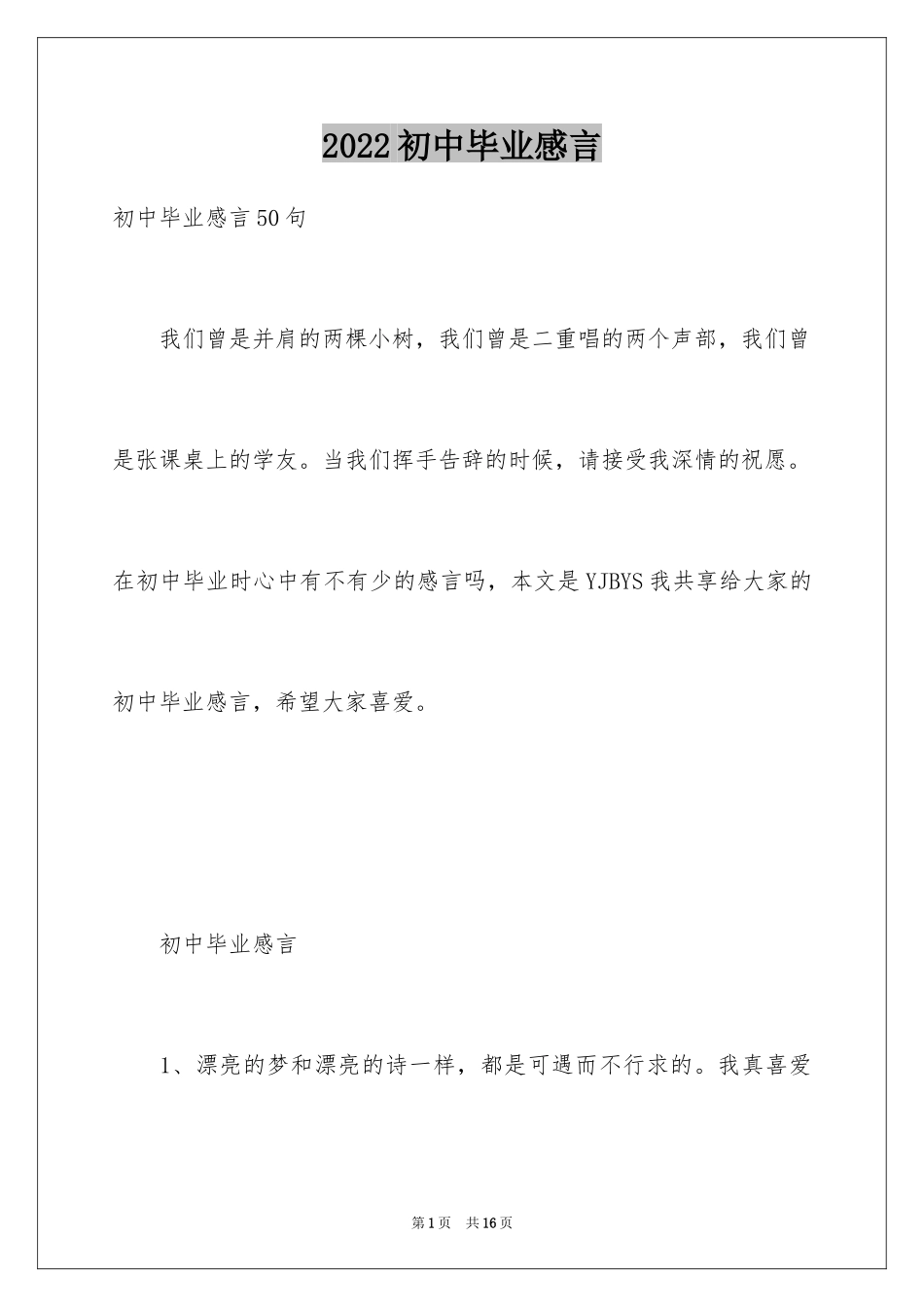 2022初中毕业感言

初中毕业感言50句

我们曾是并肩的两棵小树，我们曾是二重唱的两个声部，我们曾是张课桌上的学友。当我们挥手告辞的时候，请接受我深情的祝愿。在初中毕业时心中有不有少的感言吗，本文是YJBYS我共享给大家的初中毕业感言，希望大家喜爱。

初中毕业感言

1、漂亮的梦和漂亮的诗一样，都是可遇而不行求的。我真喜爱

第1页　共16页